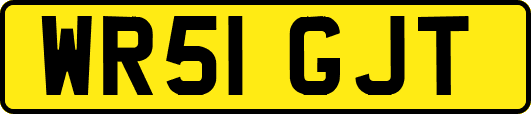 WR51 GJT